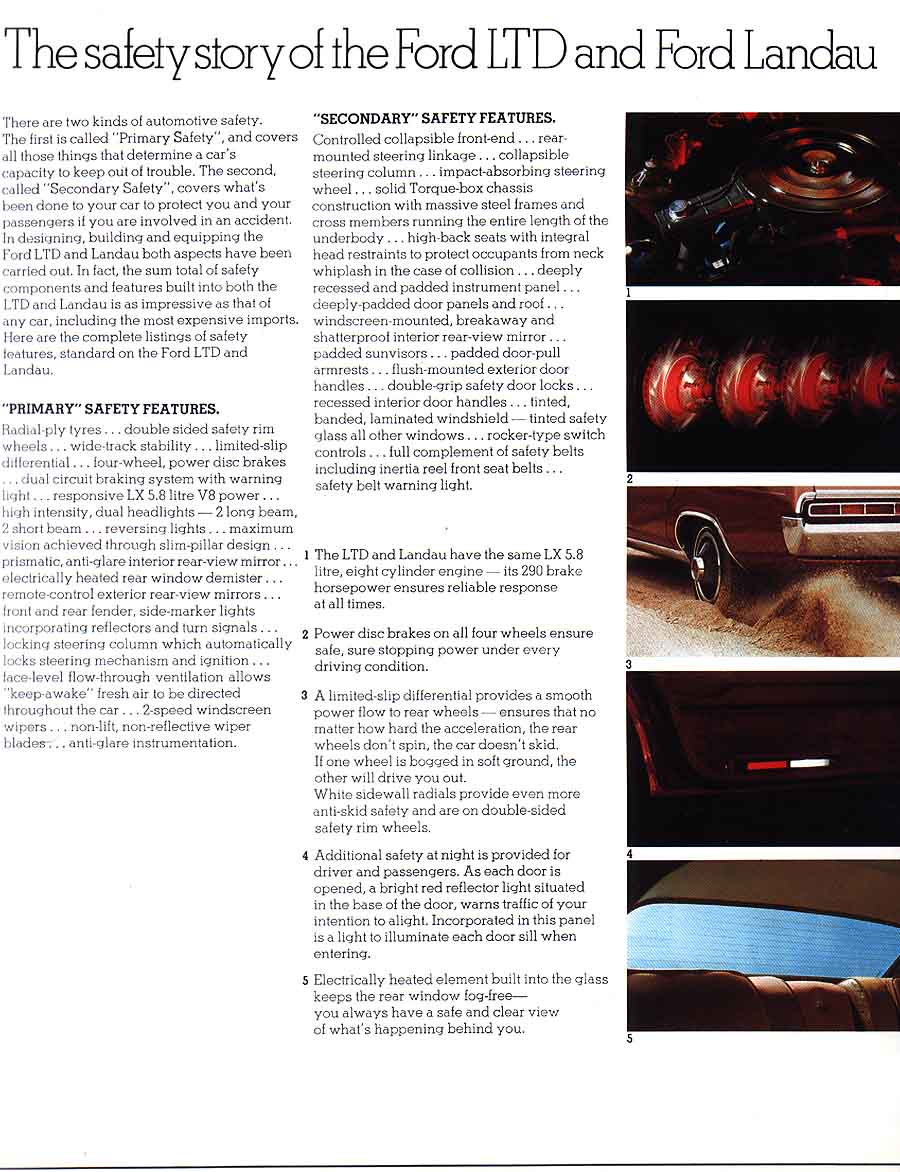 The safety story of the Ford LTD and Ford Landau

There are two kinds of automotive safety. The first is called "Primary Safety", and covers all those things that determine a car's capacity to keep out of trouble. The second, called "Secondary Safety", covers what's been done to your car to protect you and your passengers if you are involved in an accident. In designing, building and equipping the Ford LTD and Landau both aspects have been carried out. In fact, the sum total of safety components and features built into both the LTD and Landau is as impressive as that of any car, including the most expensive imports. Here are the complete listings of safety features, standard on the Ford LTD and Landau.

"PRIMARY" SAFETY FEATURES.

Radial-ply tyres . . . double sided safety rim wheels . . . wide-track stability . . . limited-slip differential . . . four-wheel, power disc brakes . . . dual circuit braking system with warning light . . . responsive LX 5.8 litre V8 power . . . high intensity, dual headlights — 2 long beam, 2 short beam . . . reversing lights . . . maximum vision achieved through slim-pillar design . . . prismatic, anti-glare interior rear-view mirror . . . electrically heated rear window demister . . . remote-control exterior rear-view mirrors . . . front and rear fender, side-marker lights incorporating reflectors and turn signals . . . locking steering column which automatically locks steering mechanism and ignition . . . face-level flow-through ventilation allows "keep-awake" fresh air to be directed throughout the car . . . 2-speed windscreen wipers . . . non-lift, non-reflective wiper blades . . . anti-glare instrumentation.

"SECONDARY" SAFETY FEATURES.

Controlled collapsible front-end . . . rear-mounted steering linkage . . . collapsible steering column . . . impact-absorbing steering wheel . . . solid Torque-box chassis construction with massive steel frames and cross members running the entire length of the underbody . . . high-back seats with integral head restraints to protect occupants from neck whiplash in the case of collision . . . deeply recessed and padded instrument panel . . . deeply-padded door panels and roof . . . windscreen-mounted, breakaway and shatterproof interior rear-view mirror . . . padded sunvisors . . . padded door-pull armrests . . . flush-mounted exterior door handles . . . double-grip safety door locks . . . recessed interior door handles . . . tinted, banded, laminated windshield — tinted safety glass all other windows . . . rocker-type switch controls . . . full complement of safety belts including inertia reel front seat belts . . . safety belt warning light.

1 The LTD and Landau have the same LX 5.8 litre, eight cylinder engine — its 290 brake horsepower ensures reliable response at all times.

2 Power disc brakes on all four wheels ensure safe, sure stopping power under every driving condition.

3 A limited-slip differential provides a smooth power flow to rear wheels — ensures that no matter how hard the acceleration, the rear wheels don't spin, the car doesn't skid. If one wheel is bogged in soft ground, the other will drive you out. White sidewall radials provide even more anti-skid safety and are on double-sided safety rim wheels.

4 Additional safety at night is provided for driver and passengers. As each door is opened, a bright red reflector light situated in the base of the door, warns traffic of your intention to alight. Incorporated in this panel is a light to illuminate each door sill when entering.

5 Electrically heated element built into the glass keeps the rear window fog-free— you always have a safe and clear view of what's happening behind you.

1

2

3

4

5